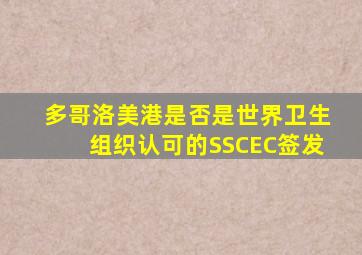 多哥洛美港是否是世界卫生组织认可的SSCEC签发